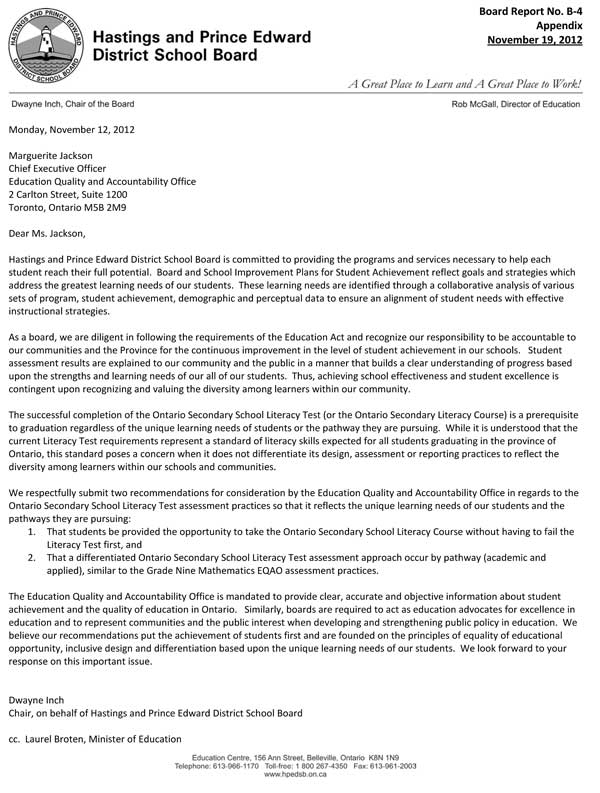 HASTINGS AND PRINCE EDWARD DISTRICT SCHOOL BOARD

Hastings and Prince Edward District School Board

Board Report No. B-4
Appendix
November 19, 2012

A Great Place to Learn and A Great Place to Work!

Dwayne Inch, Chair of the Board

Rob McGall, Director of Education

Monday, November 12, 2012

Marguerite Jackson
Chief Executive Officer
Education Quality and Accountability Office
2 Carlton Street, Suite 1200
Toronto, Ontario M5B 2M9

Dear Ms. Jackson,

Hastings and Prince Edward District School Board is committed to providing the programs and services necessary to help each student reach their full potential. Board and School Improvement Plans for Student Achievement reflect goals and strategies which address the greatest learning needs of our students. These learning needs are identified through a collaborative analysis of various sets of program, student achievement, demographic and perceptual data to ensure an alignment of student needs with effective instructional strategies.

As a board, we are diligent in following the requirements of the Education Act and recognize our responsibility to be accountable to our communities and the Province for the continuous improvement in the level of student achievement in our schools. Student assessment results are explained to our community and the public in a manner that builds a clear understanding of progress based upon the strengths and learning needs of our all of our students. Thus, achieving school effectiveness and student excellence is contingent upon recognizing and valuing the diversity among learners within our community.

The successful completion of the Ontario Secondary School Literacy Test (or the Ontario Secondary Literacy Course) is a prerequisite to graduation regardless of the unique learning needs of students or the pathway they are pursuing. While it is understood that the current Literacy Test requirements represent a standard of literacy skills expected for all students graduating in the province of Ontario, this standard poses a concern when it does not differentiate its design, assessment or reporting practices to reflect the diversity among learners within our schools and communities.

We respectfully submit two recommendations for consideration by the Education Quality and Accountability Office in regards to the Ontario Secondary School Literacy Test assessment practices so that it reflects the unique learning needs of our students and the pathways they are pursuing:
1. That students be provided the opportunity to take the Ontario Secondary School Literacy Course without having to fail the Literacy Test first, and
2. That a differentiated Ontario Secondary School Literacy Test assessment approach occur by pathway (academic and applied), similar to the Grade Nine Mathematics EQAO assessment practices.

The Education Quality and Accountability Office is mandated to provide clear, accurate and objective information about student achievement and the quality of education in Ontario. Similarly, boards are required to act as education advocates for excellence in education and to represent communities and the public interest when developing and strengthening public policy in education. We believe our recommendations put the achievement of students first and are founded on the principles of equality of educational opportunity, inclusive design and differentiation based upon the unique learning needs of our students. We look forward to your response on this important issue.

Dwayne Inch
Chair, on behalf of Hastings and Prince Edward District School Board

cc. Laurel Broten, Minister of Education

Education Centre, 156 Ann Street, Belleville, Ontario K8N 1N9
Telephone: 613-966-1170 Toll-free: 1 800 267-4350 Fax: 613-961-2003
www.hpedsb.on.ca